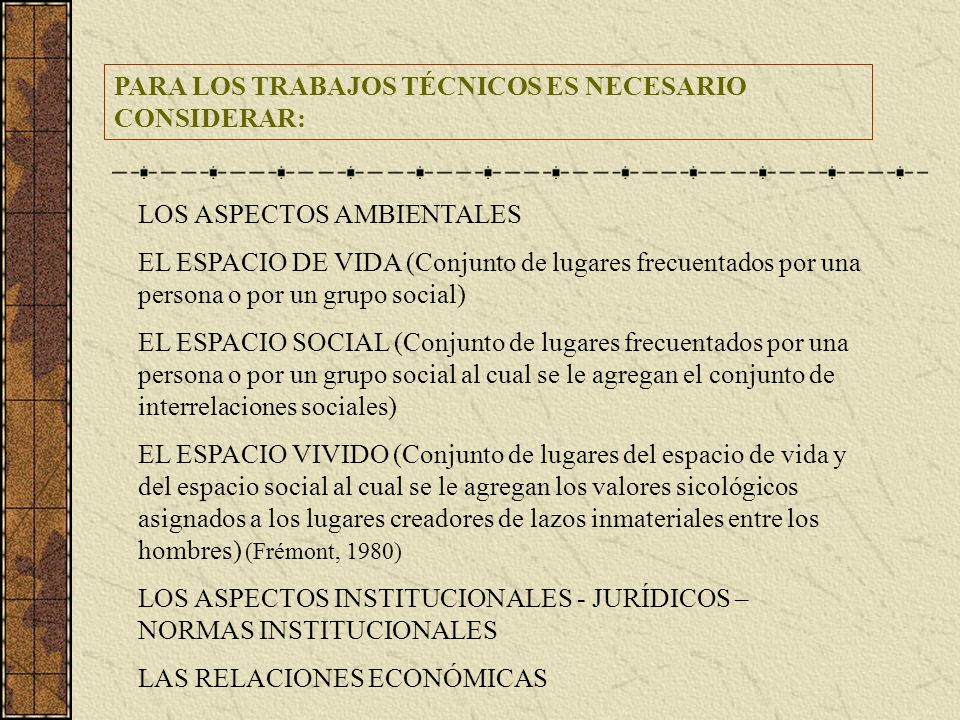 PARA LOS TRABAJOS TÉCNICOS ES NECESARIO CONSIDERAR:

LOS ASPECTOS AMBIENTALES

EL ESPACIO DE VIDA (Conjunto de lugares frecuentados por una persona o por un grupo social)

EL ESPACIO SOCIAL (Conjunto de lugares frecuentados por una persona o por un grupo social al cual se le agregan el conjunto de interrelaciones sociales)

EL ESPACIO VIVIDO (Conjunto de lugares del espacio de vida y del espacio social al cual se le agregan los valores sicológicos asignados a los lugares creadores de lazos inmateriales entre los hombres) (Frémont, 1980)

LOS ASPECTOS INSTITUCIONALES - JURÍDICOS – NORMAS INSTITUCIONALES

LAS RELACIONES ECONÓMICAS